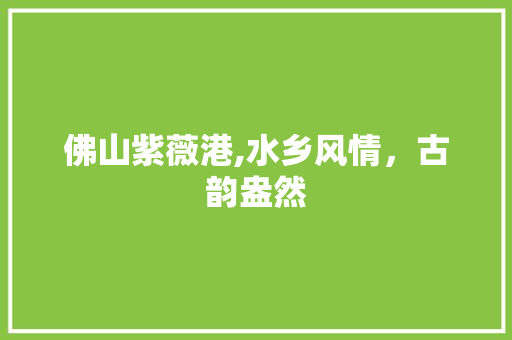 佛山紫薇港,水乡风情，古韵盎然